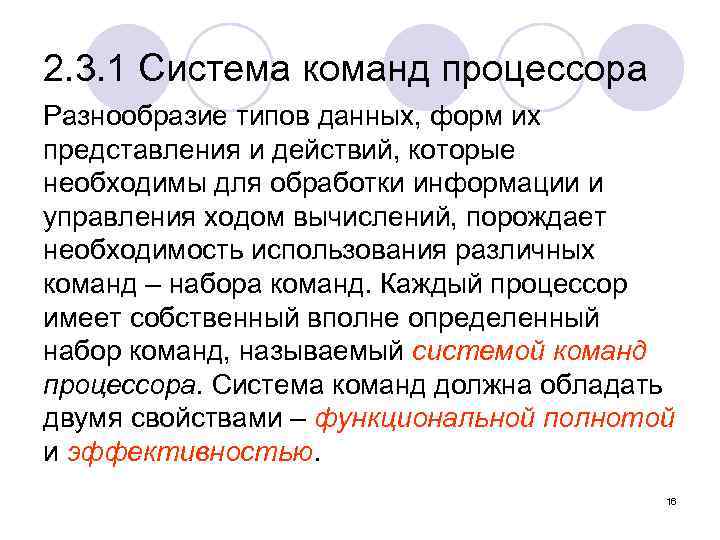 2.3.1 Система команд процессора

Разнообразие типов данных, форм их представления и действий, которые необходимы для обработки информации и управления ходом вычислений, порождает необходимость использования различных команд – набора команд. Каждый процессор имеет собственный вполне определенный набор команд, называемый системой команд процессора. Система команд должна обладать двумя свойствами – функциональной полнотой и эффективностью.

16